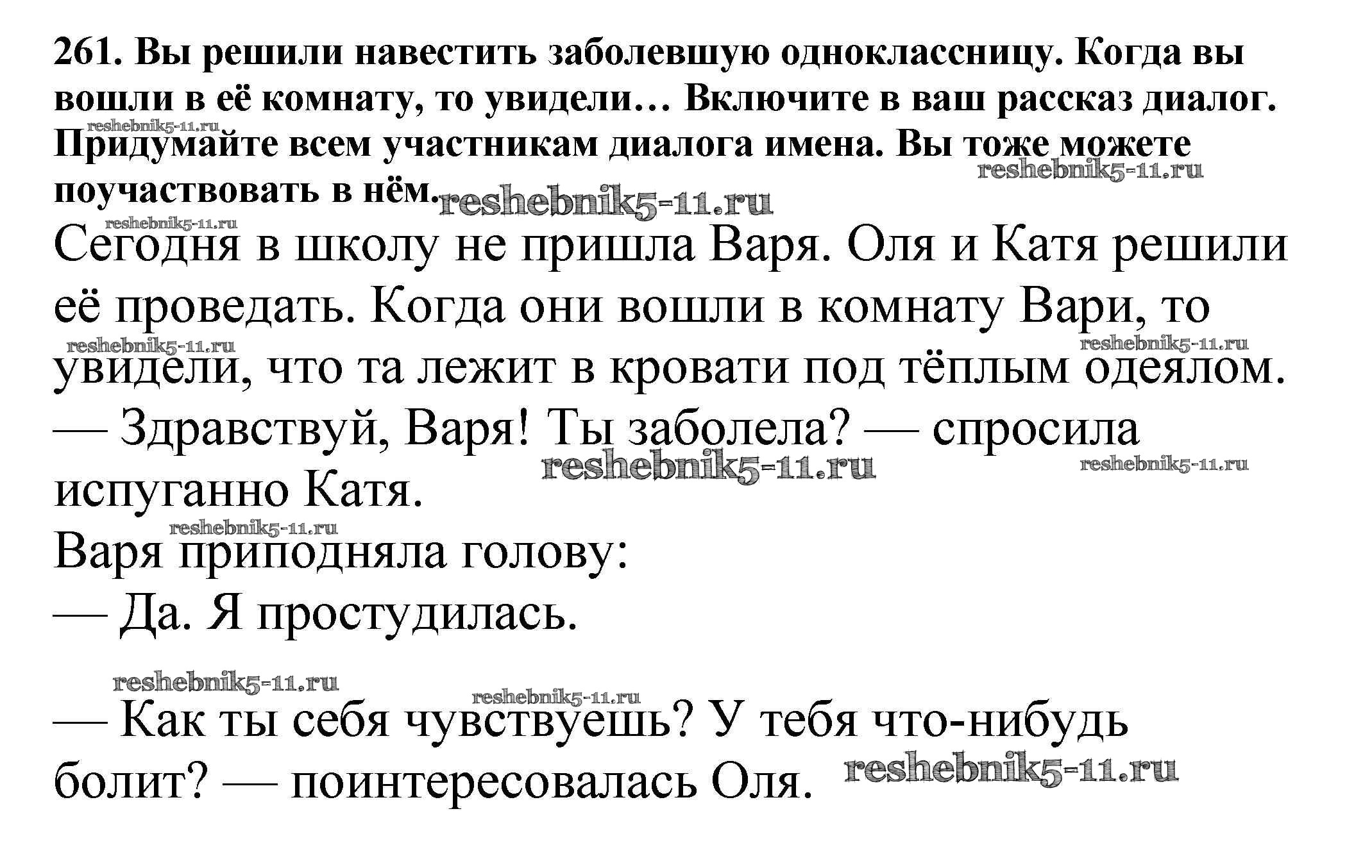 261. Вы решили навестить заболевшую одноклассницу. Когда вы вошли в её комнату, то увидели… Включите в ваш рассказ диалог. Придумайте всем участникам диалога имена. Вы тоже можете поучаствовать в нём.

Сегодня в школу не пришла Варя. Оля и Катя решили её проведать. Когда они вошли в комнату Вари, то увидели, что та лежит в кровати под тёплым одеялом.

— Здравствуй, Варя! Ты заболела? — спросила испуганно Катя.

Варя приподняла голову:

— Да. Я простудилась.

— Как ты себя чувствуешь? У тебя что-нибудь болит? — поинтересовалась Оля.

reshebnik5-11.ru